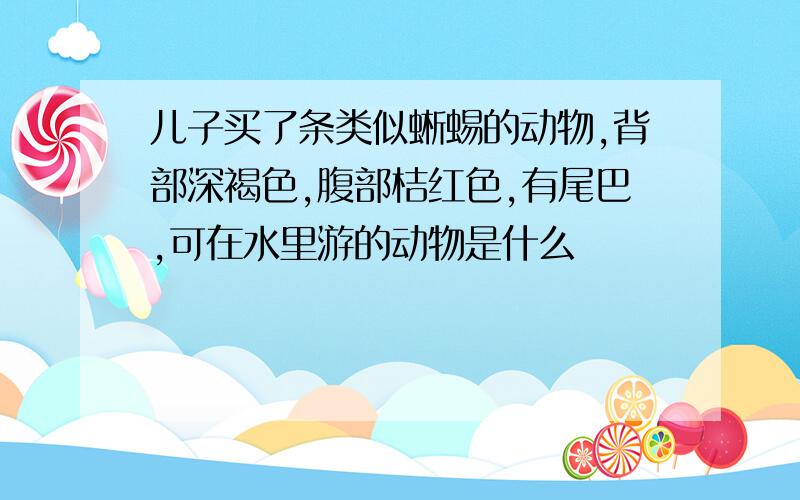 儿子买了条类似蜥蜴的动物,背部深褐色,腹部桔红色,有尾巴,可在水里游的动物是什么